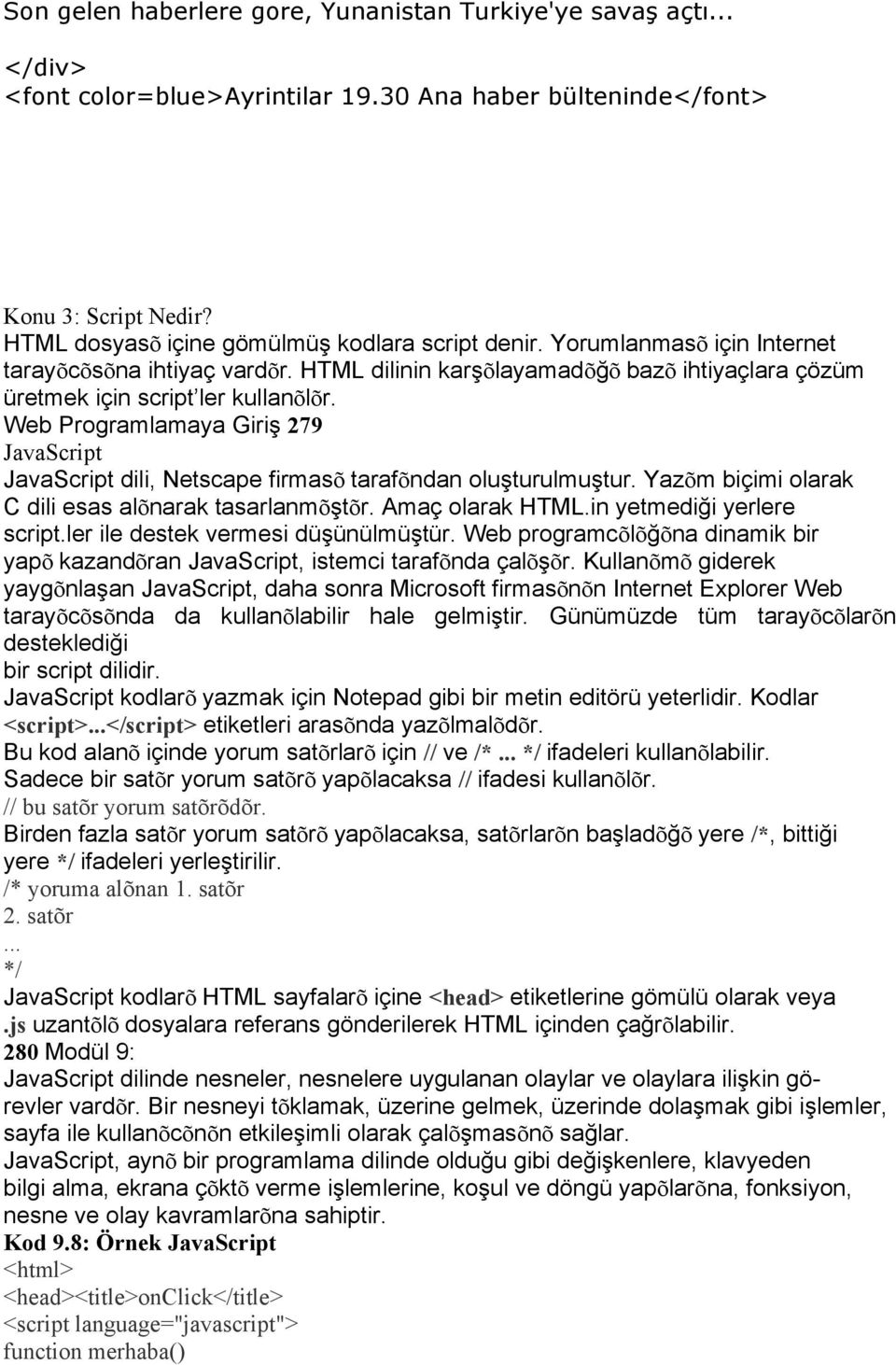 Son gelen haberlere gore, Yunanistan Turkiye'ye savaş açtı...

</div>
<font color=blue>Ayrintilar 19.30 Ana haber bülteninde</font>

Konu 3: Script Nedir?
HTML dosyasõ içine gömülmüş kodlara script denir. Yorumlanmasõ için Internet tarayõcõsõna ihtiyaç vardõr. HTML dilinin karşõlayamadõğõ bazõ ihtiyaçlara çözüm üretmek için script'ler kullanõlõr.
Web Programlamaya Giriş 279
JavaScript
JavaScript dili, Netscape firmasõ tarafõndan oluşturulmuştur. Yazõm biçimi olarak C dili esas alõnarak tasarlanmõştõr. Amaç olarak HTML.in yetmediği yerlere script.ler ile destek vermesi düşünülmüştür. Web programcõlõğõna dinamik bir yapõ kazandõran JavaScript, istemci tarafõnda çalõşõr. Kullanõmõ giderek yaygõnlaşan JavaScript, daha sonra Microsoft firmasõnõn Internet Explorer Web tarayõcõsõnda da kullanõlabilir hale gelmiştir. Günümüzde tüm tarayõcõlarõn desteklediği
bir script dilidir.
JavaScript kodlarõ yazmak için Notepad gibi bir metin editörü yeterlidir. Kodlar <script>...</script> etiketleri arasõnda yazõlmalõdõr.
Bu kod alanõ içinde yorum satõrlarõ için // ve /*... */ ifadeleri kullanõlabilir.
Sadece bir satõr yorum satõrõ yapõlacaksa // ifadesi kullanõlõr.
// bu satõr yorum satõrõdõr.
Birden fazla satõr yorum satõrõ yapõlacaksa, satõrlarõn başladõğõ yere /*, bittiği yere */ ifadeleri yerleştirilir.
/* yoruma alõnan 1. satõr
2. satõr
...
*/
JavaScript kodlarõ HTML sayfalarõ içine <head> etiketlerine gömülü olarak veya .js uzantõlõ dosyalara referans gönderilerek HTML içinden çağrõlabilir.
280 Modül 9:
JavaScript dilinde nesneler, nesnelere uygulanan olaylar ve olaylara ilişkin görevler vardõr. Bir nesneyi tõklamak, üzerine gelmek, üzerinde dolaşmak gibi işlemler, sayfa ile kullanõcõnõn etkileşimli olarak çalõşmasõnõ sağlar.
JavaScript, aynõ bir programlama dilinde olduğu gibi değişkenlere, klavyeden bilgi alma, ekrana çõktõ verme işlemlerine, koşul ve döngü yapõlarõna, fonksiyon, nesne ve olay kavramlarõna sahiptir.
Kod 9.8: Örnek JavaScript
<html>
<head><title>onClick</title>
<script language="javascript">
function merhaba()